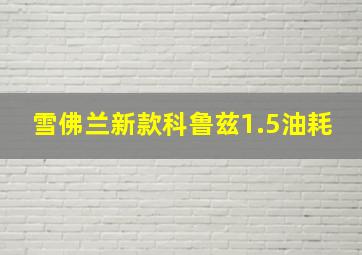 雪佛兰新款科鲁兹1.5油耗